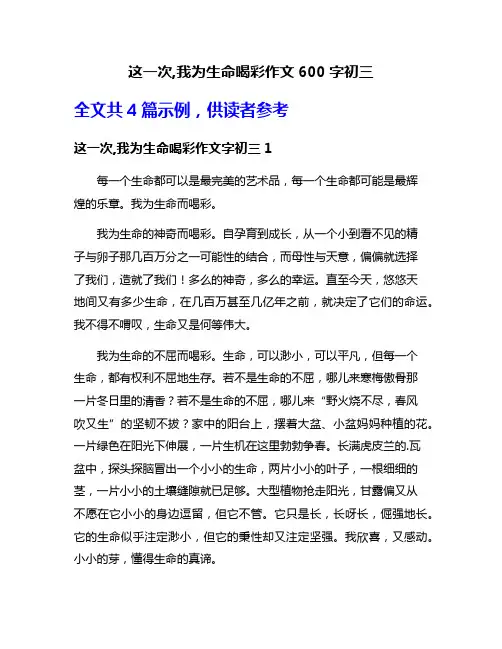 这一次,我为生命喝彩作文 600 字初三

全文共 4 篇示例，供读者参考

这一次,我为生命喝彩作文字初三 1

每一个生命都可以是最完美的艺术品，每一个生命都可能是最辉煌的乐章。我为生命而喝彩。

我为生命的神奇而喝彩。自孕育到成长，从一个小到看不见的精子与卵子那几百万分之一可能性的结合，而母性与天意，偏偏就选择了我们，造就了我们！多么的神奇，多么的幸运。直至今天，悠悠天地间又有多少生命，在几百万甚至几亿年之前，就决定了它们的命运。我不得不喟叹，生命又是何等伟大。

我为生命的不屈而喝彩。生命，可以渺小，可以平凡，但每一个生命，都有权利不屈地生存。若不是生命的不屈，哪儿来寒梅傲骨那一片冬日里的清香？若不是生命的不屈，哪儿来“野火烧不尽，春风吹又生”的坚韧不拔？家中的阳台上，摆着大盆、小盆妈妈种植的花。一片绿色在阳光下伸展，一片生机在这里勃勃争春。长满虎皮兰的.瓦盆中，探头探脑冒出一个小小的生命，两片小小的叶子，一根细细的茎，一片小小的土壤缝隙就已足够。大型植物抢走阳光，甘露偏又从不愿在它小小的身边逗留，但它不管。它只是长，长呀长，倔强地长。它的生命似乎注定渺小，但它的秉性却又注定坚强。我欣喜，又感动。小小的芽，懂得生命的真谛。